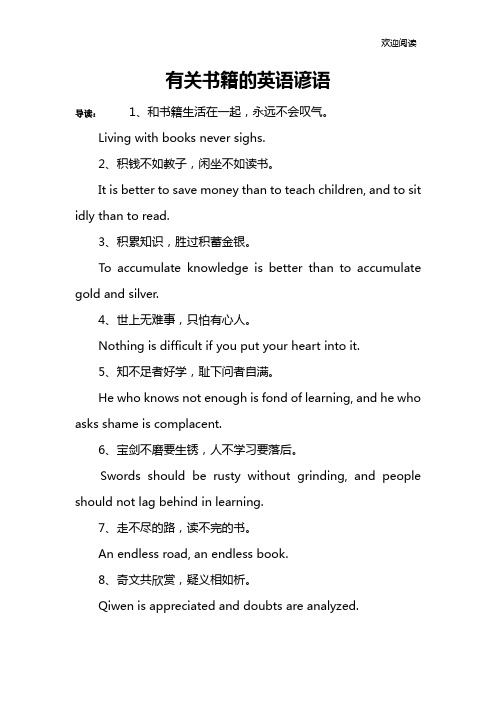 欢迎阅读

有关书籍的英语谚语

导读： 1、和书籍生活在一起，永远不会叹气。

Living with books never sighs.

2、积钱不如教子，闲坐不如读书。

It is better to save money than to teach children, and to sit idly than to read.

3、积累知识，胜过积蓄金银。

To accumulate knowledge is better than to accumulate gold and silver.

4、世上无难事，只怕有心人。

Nothing is difficult if you put your heart into it.

5、知不足者好学，耻下问者自满。

He who knows not enough is fond of learning, and he who asks shame is complacent.

6、宝剑不磨要生锈，人不学习要落后。

Swords should be rusty without grinding, and people should not lag behind in learning.

7、走不尽的路，读不完的书。

An endless road, an endless book.

8、奇文共欣赏，疑义相如析。

Qiwen is appreciated and doubts are analyzed.